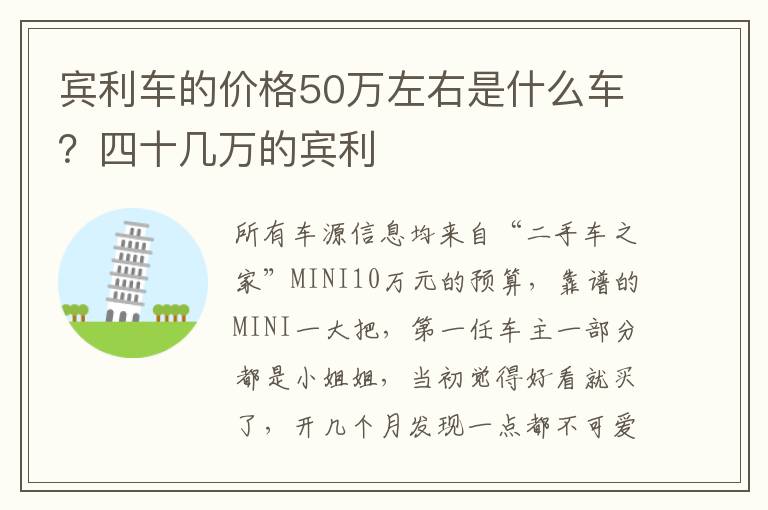 宾利车的价格50万左右是什么车？四十几万的宾利

所有车源信息均来自“二手车之家”MINI10万元的预算，靠谱的MINI一大把，第一任车主一部分都是小姐姐，当初觉得好看就买了，开几个月发现一点都不可爱